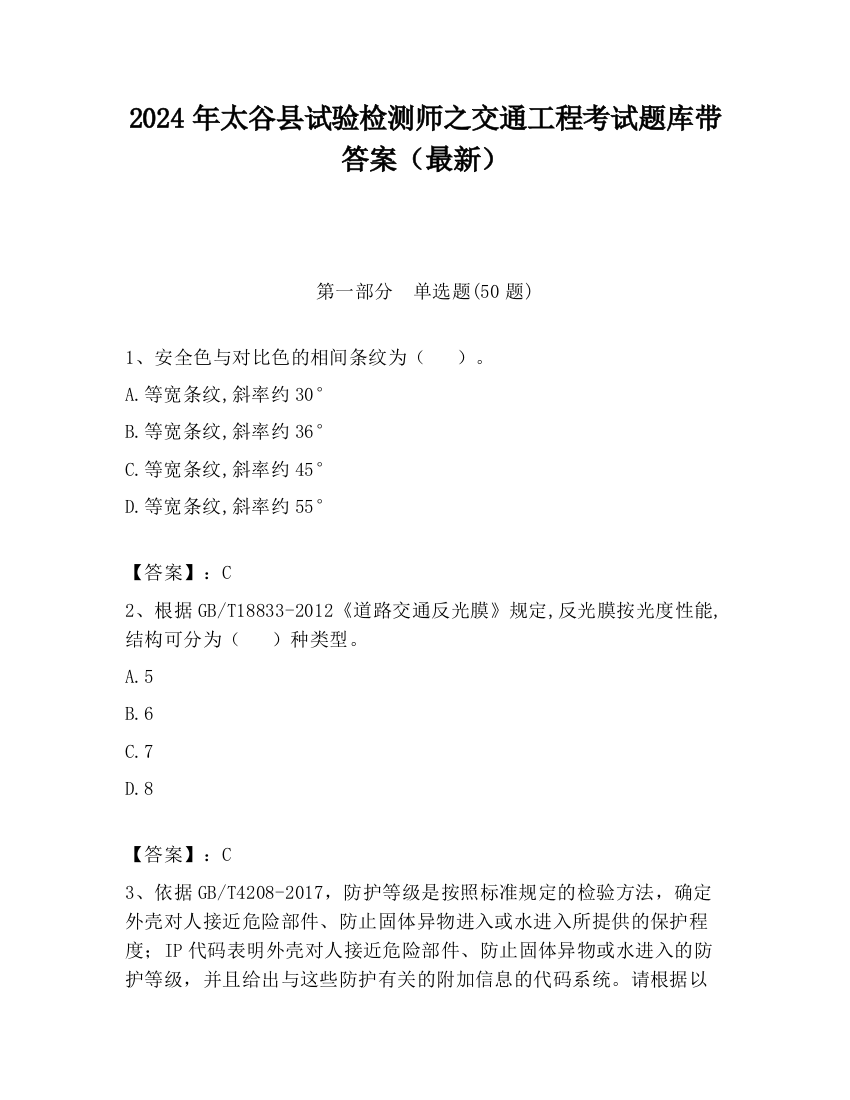 2024 年太谷县试验检测师之交通工程考试题库带答案（最新）

第一部分　单选题(50 题)

1、安全色与对比色的相间条纹为（　　）。

A.等宽条纹,斜率约 30°

B.等宽条纹,斜率约 36°

C.等宽条纹,斜率约 45°

D.等宽条纹,斜率约 55°

【答案】：C

2、根据 GB/T18833-2012《道路交通反光膜》规定,反光膜按光度性能,结构可分为（　　）种类型。

A.5

B.6

C.7

D.8

【答案】：C

3、依据 GB/T4208-2017，防护等级是按照标准规定的检验方法，确定外壳对人接近危险部件、防止固体异物进入或水进入所提供的保护程度；IP 代码表明外壳对人接近危险部件、防止固体异物或水进入的防护等级，并且给出与这些防护有关的附加信息的代码系统。请根据以